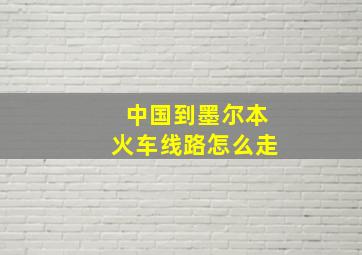 中国到墨尔本
火车线路怎么走